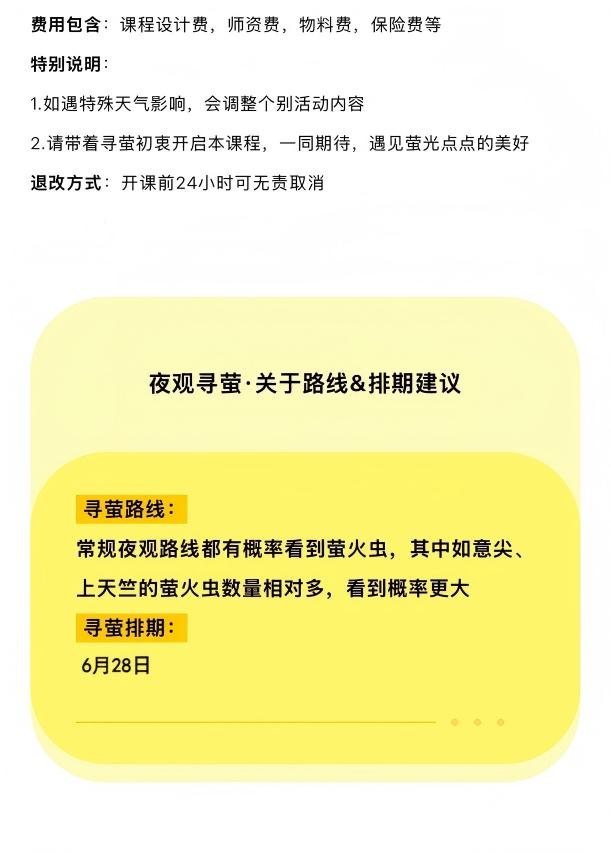 费用包含：课程设计费，师资费，物料费，保险费等

特别说明：

1.如遇特殊天气影响，会调整个别活动内容

2.请带着寻萤初衷开启本课程，一同期待，遇见萤光点点的美好

退改方式：开课前24小时可无责取消

夜观寻萤·关于路线&排期建议

寻萤路线：

常规夜观路线都有概率看到萤火虫，其中如意尖、上天竺的萤火虫数量相对多，看到概率更大

寻萤排期：

6月28日